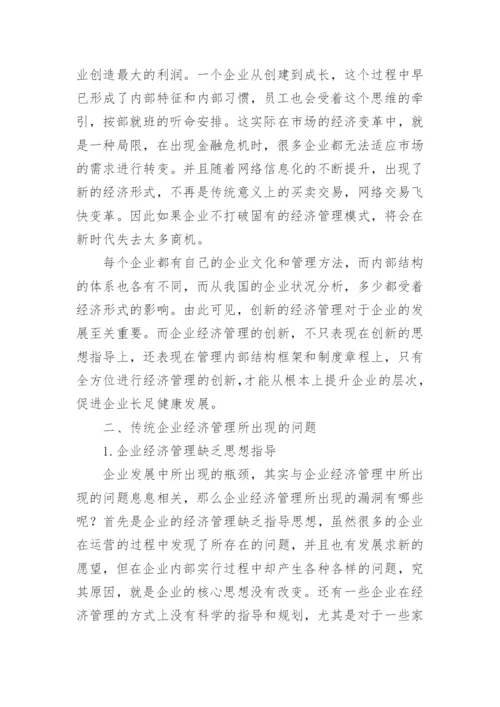 业创造最大的利润。一个企业从创建到成长，这个过程中早已形成了内部特征和内部习惯，员工也会受着这个思维的牵引，按部就班的听命安排。这实际在市场的经济变革中，就是一种局限，在出现金融危机时，很多企业都无法适应市场的需求进行转变。并且随着网络信息化的不断提升，出现了新的经济形式，不再是传统意义上的买卖交易，网络交易飞快变革。因此如果企业不打破固有的经济管理模式，将会在新时代失去太多商机。

每个企业都有自己的企业文化和管理方法，而内部结构的体系也各有不同，而从我国的企业状况分析，多少都受着经济形式的影响。由此可见，创新的经济管理对于企业的发展至关重要。而企业经济管理的创新，不只表现在创新的思想指导上，还表现在管理内部结构框架和制度章程上，只有全方位进行经济管理的创新，才能从根本上提升企业的层次，促进企业长足健康发展。

二、传统企业经济管理所出现的问题

1.企业经济管理缺乏思想指导

企业发展中所出现的瓶颈，其实与企业经济管理中所出现的问题息息相关，那么企业经济管理所出现的漏洞有哪些呢？首先是企业的经济管理缺乏指导思想，虽然很多的企业在运营的过程中发现了所存在的问题，并且也有发展求新的愿望，但在企业内部实行过程中却产生各种各样的问题，究其原因，就是企业的核心思想没有改变。还有一些企业在经济管理的方式上没有科学的指导和规划，尤其是对于一些家